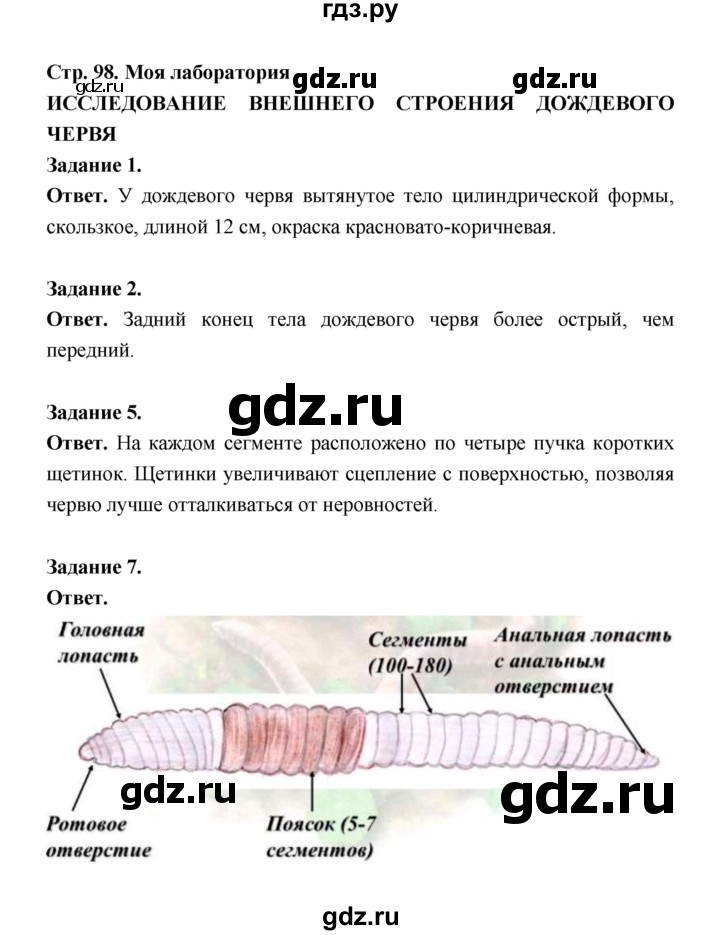 гдз.ру

Стр. 98. Моя лаборатория gdz.ru gdz.ru
gdz.ru
ИССЛЕДОВАНИЕ ВНЕШНЕГО СТРОЕНИЯ ДОЖДЕВОГО ЧЕРВЯ

Задание 1.
Ответ. У дождевого червя вытянутое тело цилиндрической формы, скользкое, длиной 12 см, окраска красновато-коричневая.

Задание 2.
Ответ. Задний конец тела дождевого червя более острый, чем передний.

Задание 5.
gdz.ru
Ответ. На каждом сегменте расположено по четыре пучка коротких щетинок. Щетинки увеличивают сцепление с поверхностью, позволяя червю лучше отталкиваться от неровностей.

Задание 7.
Ответ.
Головная лопасть
Сегменты (100-180)
Анальная лопасть с анальным отверстием
gdz.ru
gdz.ru
Ротовое отверстие
Поясок (5-7 сегментов)

gdz.ru